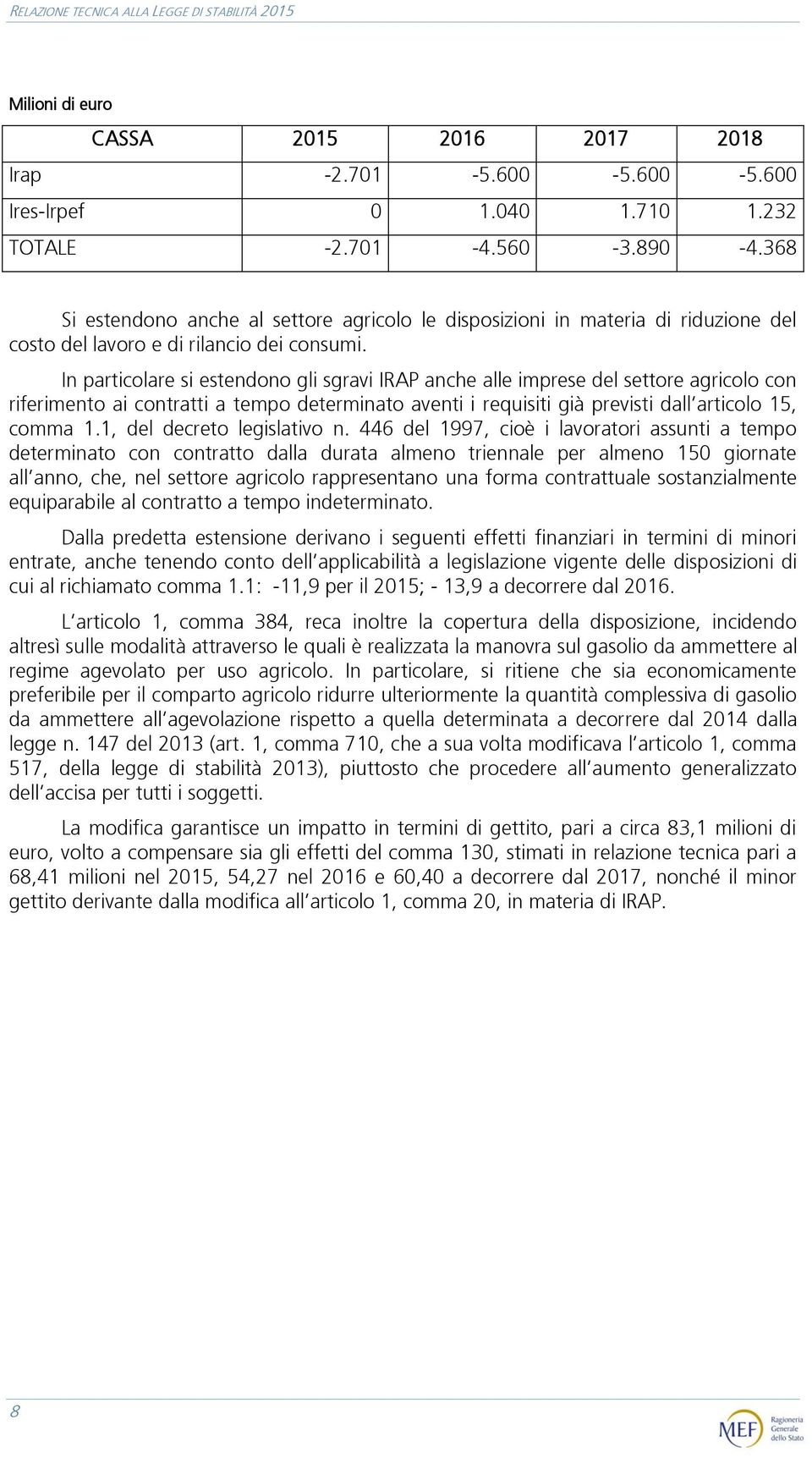 RELAZIONE TECNICA ALLA LEGGE DI STABILITÀ 2015

Milioni di euro

| CASSA | 2015 | 2016 | 2017 | 2018 |
|---|---|---|---|---|
| Irap | -2.701 | -5.600 | -5.600 | -5.600 |
| Ires-Irpef | 0 | 1.040 | 1.710 | 1.232 |
| TOTALE | -2.701 | -4.560 | -3.890 | -4.368 |

Si estendono anche al settore agricolo le disposizioni in materia di riduzione del costo del lavoro e di rilancio dei consumi.

In particolare si estendono gli sgravi IRAP anche alle imprese del settore agricolo con riferimento ai contratti a tempo determinato aventi i requisiti già previsti dall'articolo 15, comma 1.1, del decreto legislativo n. 446 del 1997, cioè i lavoratori assunti a tempo determinato con contratto dalla durata almeno triennale per almeno 150 giornate all'anno, che, nel settore agricolo rappresentano una forma contrattuale sostanzialmente equiparabile al contratto a tempo indeterminato.

Dalla predetta estensione derivano i seguenti effetti finanziari in termini di minori entrate, anche tenendo conto dell'applicabilità a legislazione vigente delle disposizioni di cui al richiamato comma 1.1: -11,9 per il 2015; - 13,9 a decorrere dal 2016.

L'articolo 1, comma 384, reca inoltre la copertura della disposizione, incidendo altresì sulle modalità attraverso le quali è realizzata la manovra sul gasolio da ammettere al regime agevolato per uso agricolo. In particolare, si ritiene che sia economicamente preferibile per il comparto agricolo ridurre ulteriormente la quantità complessiva di gasolio da ammettere all'agevolazione rispetto a quella determinata a decorrere dal 2014 dalla legge n. 147 del 2013 (art. 1, comma 710, che a sua volta modificava l'articolo 1, comma 517, della legge di stabilità 2013), piuttosto che procedere all'aumento generalizzato dell'accisa per tutti i soggetti.

La modifica garantisce un impatto in termini di gettito, pari a circa 83,1 milioni di euro, volto a compensare sia gli effetti del comma 130, stimati in relazione tecnica pari a 68,41 milioni nel 2015, 54,27 nel 2016 e 60,40 a decorrere dal 2017, nonché il minor gettito derivante dalla modifica all'articolo 1, comma 20, in materia di IRAP.

8

MEF Ragioneria Generale dello Stato